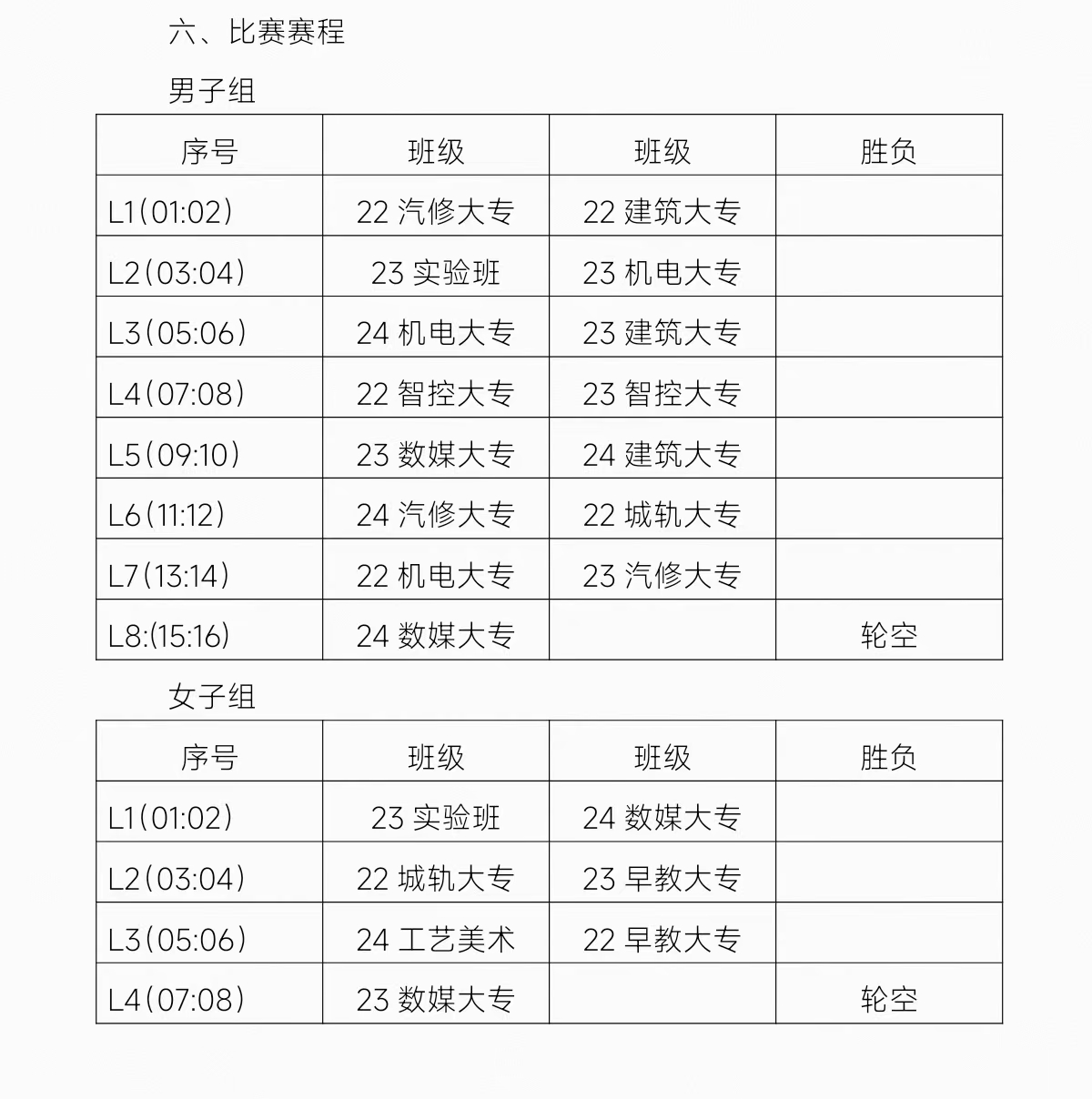 六、比赛赛程

男子组

| 序号 | 班级 | 班级 | 胜负 |
|---|---|---|---|
| L1(01:02) | 22 汽修大专 | 22 建筑大专 | |
| L2(03:04) | 23 实验班 | 23 机电大专 | |
| L3(05:06) | 24 机电大专 | 23 建筑大专 | |
| L4(07:08) | 22 智控大专 | 23 智控大专 | |
| L5(09:10) | 23 数媒大专 | 24 建筑大专 | |
| L6(11:12) | 24 汽修大专 | 22 城轨大专 | |
| L7(13:14) | 22 机电大专 | 23 汽修大专 | |
| L8:(15:16) | 24 数媒大专 | | 轮空 |

女子组

| 序号 | 班级 | 班级 | 胜负 |
|---|---|---|---|
| L1(01:02) | 23 实验班 | 24 数媒大专 | |
| L2(03:04) | 22 城轨大专 | 23 早教大专 | |
| L3(05:06) | 24 工艺美术 | 22 早教大专 | |
| L4(07:08) | 23 数媒大专 | | 轮空 |